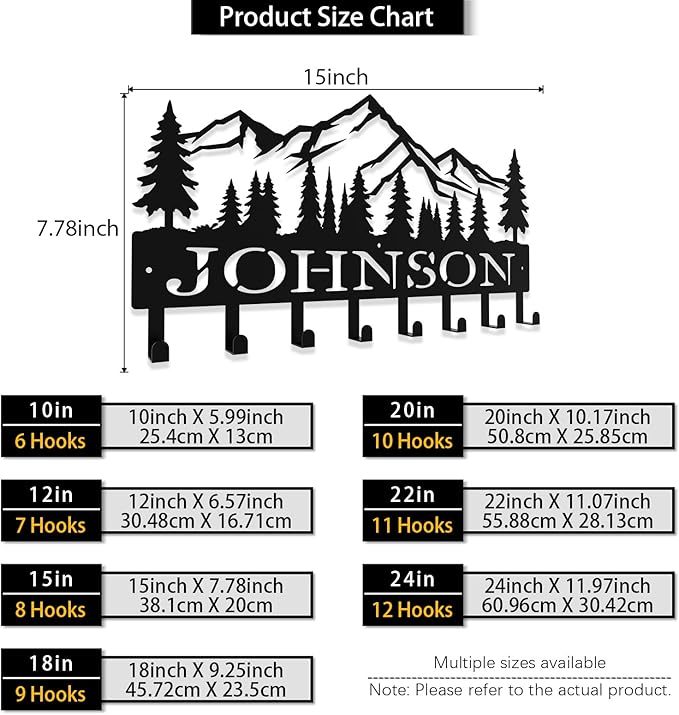 Product Size Chart

15inch

7.78inch

JOHNSON

10in
6 Hooks
10inch X 5.99inch
25.4cm X 13cm

12in
7 Hooks
12inch X 6.57inch
30.48cm X 16.71cm

15in
8 Hooks
15inch X 7.78inch
38.1cm X 20cm

18in
9 Hooks
18inch X 9.25inch
45.72cm X 23.5cm

20in
10 Hooks
20inch X 10.17inch
50.8cm X 25.85cm

22in
11 Hooks
22inch X 11.07inch
55.88cm X 28.13cm

24in
12 Hooks
24inch X 11.97inch
60.96cm X 30.42cm

Multiple sizes available

Note: Please refer to the actual product.